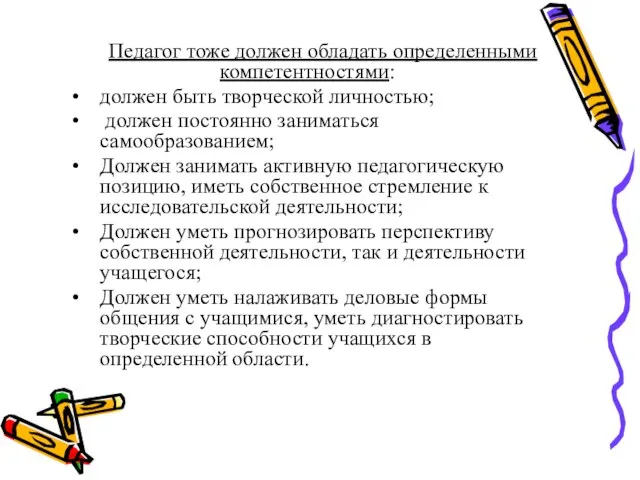 Педагог тоже должен обладать определенными компетентностями:

• должен быть творческой личностью;
• должен постоянно заниматься самообразованием;
• Должен занимать активную педагогическую позицию, иметь собственное стремление к исследовательской деятельности;
• Должен уметь прогнозировать перспективу собственной деятельности, так и деятельности учащегося;
• Должен уметь налаживать деловые формы общения с учащимися, уметь диагностировать творческие способности учащихся в определенной области.